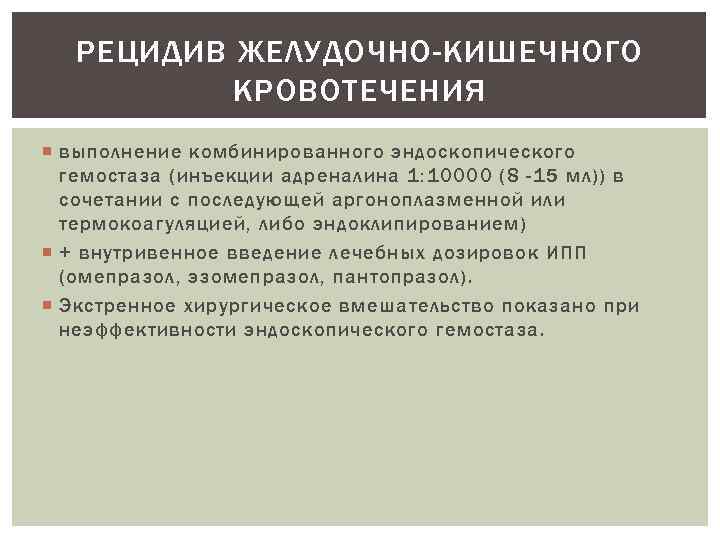 РЕЦИДИВ ЖЕЛУДОЧНО-КИШЕЧНОГО КРОВОТЕЧЕНИЯ

• выполнение комбинированного эндоскопического гемостаза (инъекции адреналина 1:10000 (8 -15 мл)) в сочетании с последующей аргоноплазменной или термокоагуляцией, либо эндоклипированием)
• + внутривенное введение лечебных дозировок ИПП (омепразол, эзомепразол, пантопразол).
• Экстренное хирургическое вмешательство показано при неэффективности эндоскопического гемостаза.